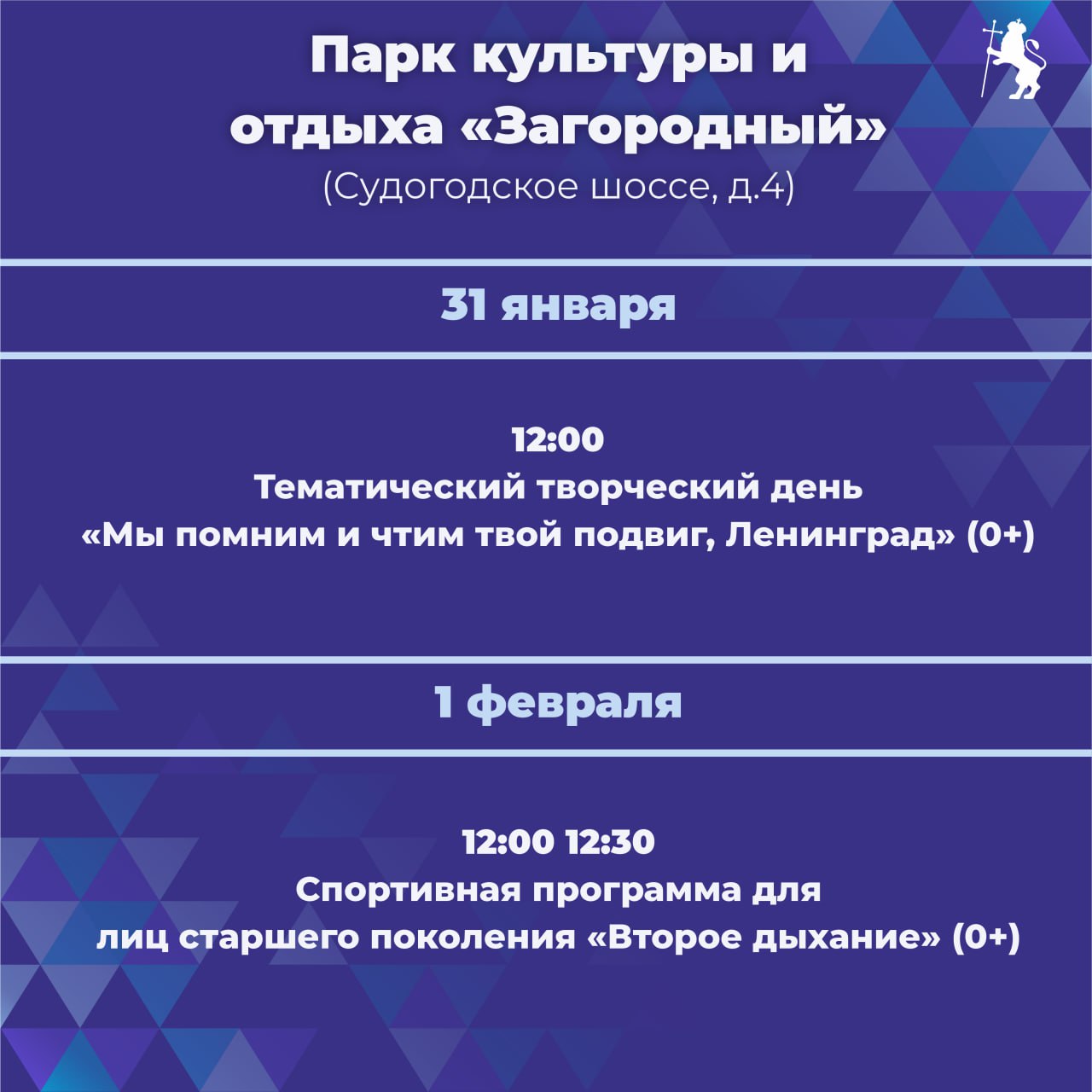 Парк культуры и отдыха «Загородный»
(Судогодское шоссе, д.4)

31 января

12:00
Тематический творческий день
«Мы помним и чтим твой подвиг, Ленинград» (0+)

1 февраля

12:00 12:30
Спортивная программа для
лиц старшего поколения «Второе дыхание» (0+)